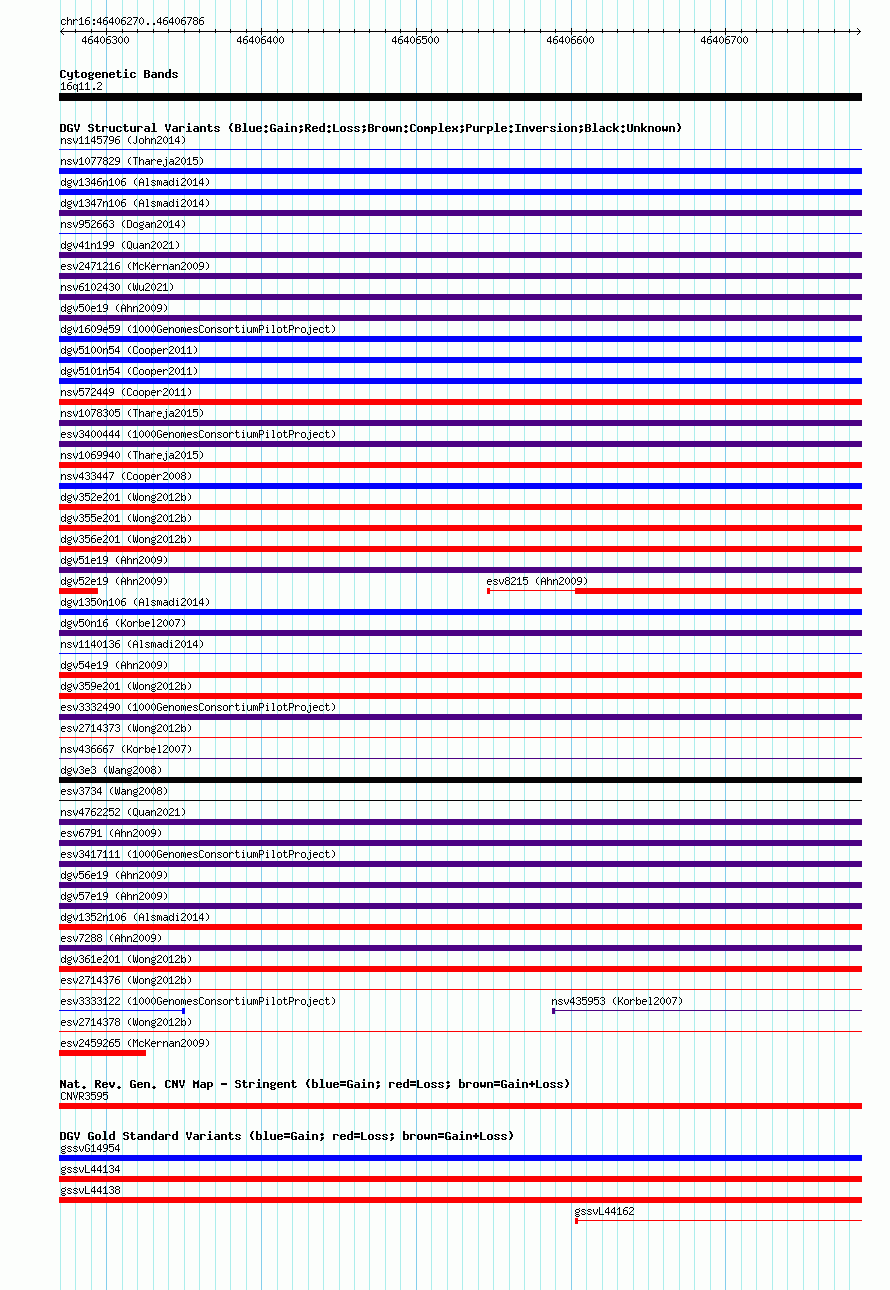 chr16:46406270..46406786

46406300 46406400 46406500 46406600 46406700

Cytogenetic Bands
16q11.2

DGV Structural Variants (Blue:Gain;Red:Loss;Brown:Complex;Purple:Inversion;Black:Unknown)
nsv1145796 (John2014)
nsv1077829 (Thareja2015)
dgv1346n106 (Alsmadi2014)
dgv1347n106 (Alsmadi2014)
nsv952663 (Dogan2014)
dgv41n199 (Quan2021)
esv2471216 (McKernan2009)
nsv6102430 (Wu2021)
dgv50e19 (Ahn2009)
dgv1609e59 (1000GenomesConsortiumPilotProject)
dgv5100n54 (Cooper2011)
dgv5101n54 (Cooper2011)
nsv572449 (Cooper2011)
nsv1078305 (Thareja2015)
esv3400444 (1000GenomesConsortiumPilotProject)
nsv1069940 (Thareja2015)
nsv433447 (Cooper2008)
dgv352e201 (Wong2012b)
dgv355e201 (Wong2012b)
dgv356e201 (Wong2012b)
dgv51e19 (Ahn2009)
dgv52e19 (Ahn2009)
esv8215 (Ahn2009)
dgv1350n106 (Alsmadi2014)
dgv50n16 (Korbel2007)
nsv1140136 (Alsmadi2014)
dgv54e19 (Ahn2009)
dgv359e201 (Wong2012b)
esv3332490 (1000GenomesConsortiumPilotProject)
esv2714373 (Wong2012b)
nsv436667 (Korbel2007)
dgv3e3 (Wang2008)
esv3734 (Wang2008)
nsv4762252 (Quan2021)
esv6791 (Ahn2009)
esv3417111 (1000GenomesConsortiumPilotProject)
dgv56e19 (Ahn2009)
dgv57e19 (Ahn2009)
dgv1352n106 (Alsmadi2014)
esv7288 (Ahn2009)
dgv361e201 (Wong2012b)
esv2714376 (Wong2012b)
esv3333122 (1000GenomesConsortiumPilotProject)
nsv435953 (Korbel2007)
esv2714378 (Wong2012b)
esv2459265 (McKernan2009)

Nat. Rev. Gen. CNV Map - Stringent (blue=Gain; red=Loss; brown=Gain+Loss)
CNVR3595

DGV Gold Standard Variants (blue=Gain; red=Loss; brown=Gain+Loss)
gssvG14954
gssvL44134
gssvL44138
gssvL44162